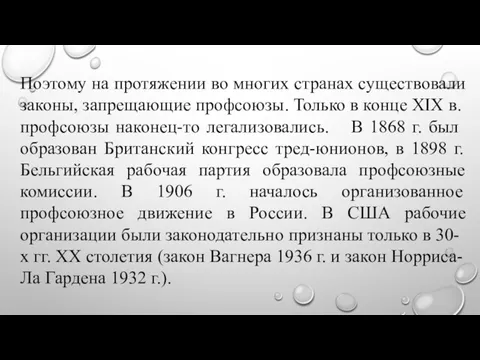 Поэтому на протяжении во многих странах существовали законы, запрещающие профсоюзы. Только в конце XIX в. профсоюзы наконец-то легализовались. В 1868 г. был образован Британский конгресс тред-юнионов, в 1898 г. Бельгийская рабочая партия образовала профсоюзные комиссии. В 1906 г. началось организованное профсоюзное движение в России. В США рабочие организации были законодательно признаны только в 30-х гг. XX столетия (закон Вагнера 1936 г. и закон Норриса-Ла Гардена 1932 г.).